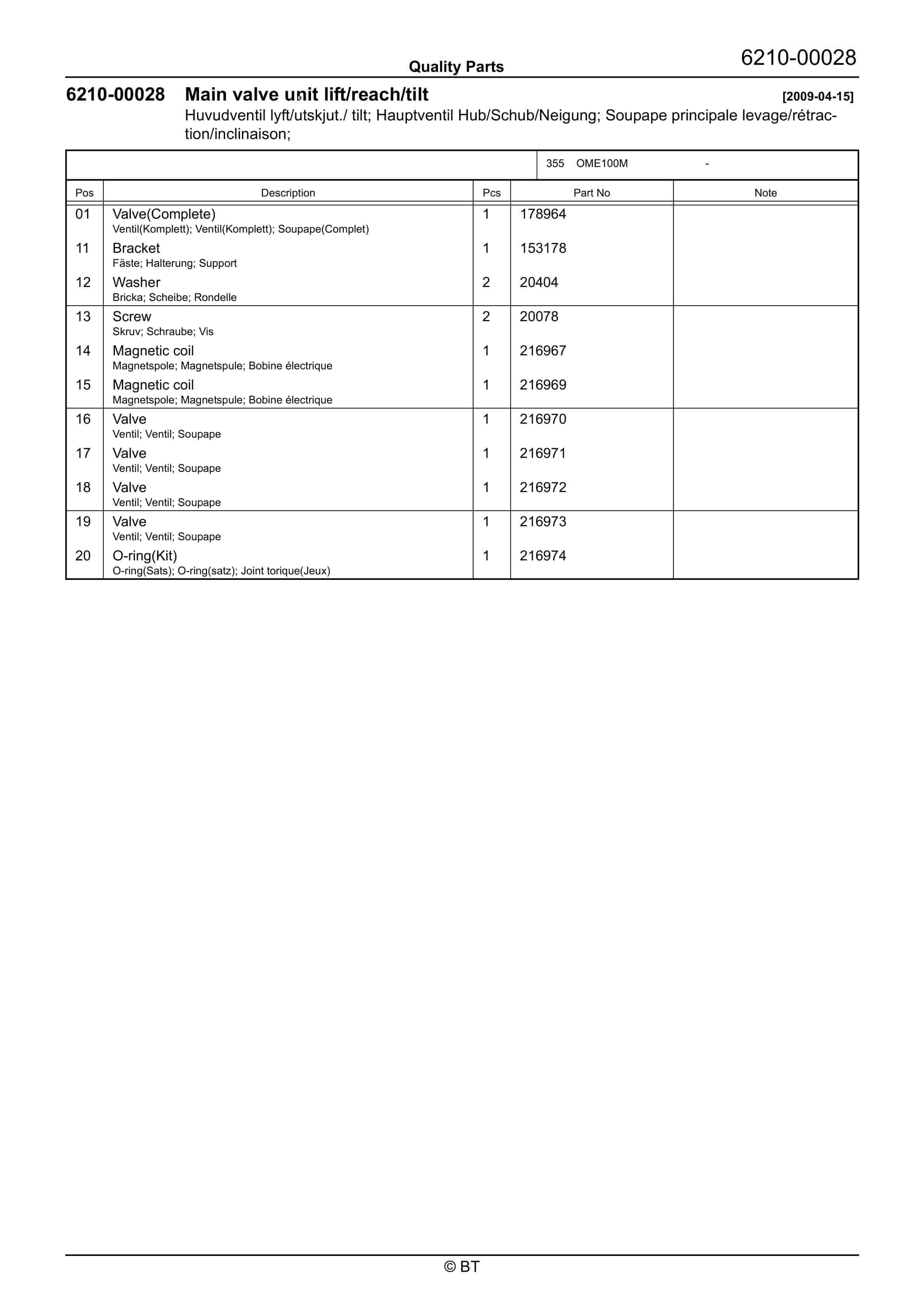 Quality Parts

6210-00028

6210-00028 Main valve unit lift/reach/tilt [2009-04-15]

Huvudventil lyft/utskjut./ tilt; Hauptventil Hub/Schub/Neigung; Soupape principale levage/rétraction/inclinaison;

355 OME100M -

| Pos | Description | Pcs | Part No | Note |
|---|---|---|---|---|
| 01 | Valve(Complete) Ventil(Komplett); Ventil(Komplett); Soupape(Complet) | 1 | 178964 | |
| 11 | Bracket Fäste; Halterung; Support | 1 | 153178 | |
| 12 | Washer Bricka; Scheibe; Rondelle | 2 | 20404 | |
| 13 | Screw Skruv; Schraube; Vis | 2 | 20078 | |
| 14 | Magnetic coil Magnetspole; Magnetspule; Bobine électrique | 1 | 216967 | |
| 15 | Magnetic coil Magnetspole; Magnetspule; Bobine électrique | 1 | 216969 | |
| 16 | Valve Ventil; Ventil; Soupape | 1 | 216970 | |
| 17 | Valve Ventil; Ventil; Soupape | 1 | 216971 | |
| 18 | Valve Ventil; Ventil; Soupape | 1 | 216972 | |
| 19 | Valve Ventil; Ventil; Soupape | 1 | 216973 | |
| 20 | O-ring(Kit) O-ring(Sats); O-ring(satz); Joint torique(Jeux) | 1 | 216974 | |

© BT